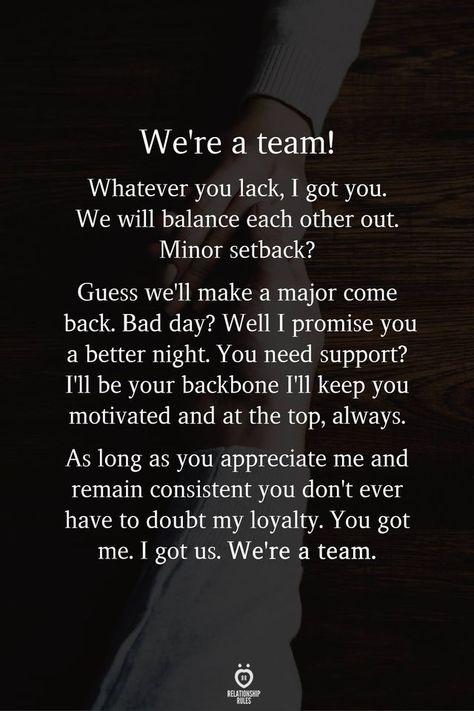 We're a team!

Whatever you lack, I got you. We will balance each other out. Minor setback?

Guess we'll make a major come back. Bad day? Well I promise you a better night. You need support? I'll be your backbone I'll keep you motivated and at the top, always.

As long as you appreciate me and remain consistent you don't ever have to doubt my loyalty. You got me. I got us. We're a team.

RELATIONSHIP RULES